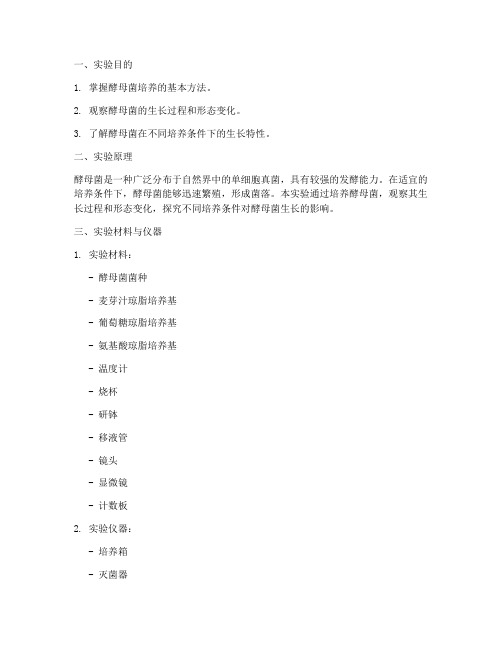 一、实验目的

1. 掌握酵母菌培养的基本方法。

2. 观察酵母菌的生长过程和形态变化。

3. 了解酵母菌在不同培养条件下的生长特性。

二、实验原理

酵母菌是一种广泛分布于自然界中的单细胞真菌，具有较强的发酵能力。在适宜的培养条件下，酵母菌能够迅速繁殖，形成菌落。本实验通过培养酵母菌，观察其生长过程和形态变化，探究不同培养条件对酵母菌生长的影响。

三、实验材料与仪器

1. 实验材料：

- 酵母菌菌种

- 麦芽汁琼脂培养基

- 葡萄糖琼脂培养基

- 氨基酸琼脂培养基

- 温度计

- 烧杯

- 研钵

- 移液管

- 镜头

- 显微镜

- 计数板

2. 实验仪器：

- 培养箱

- 灭菌器